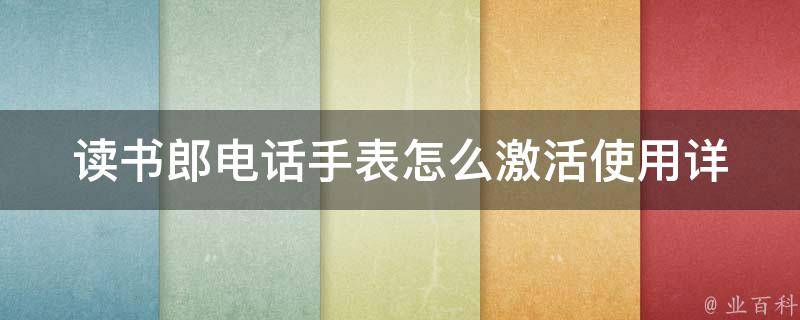 读书郎电话手表怎么激活使用详

@ 业百科